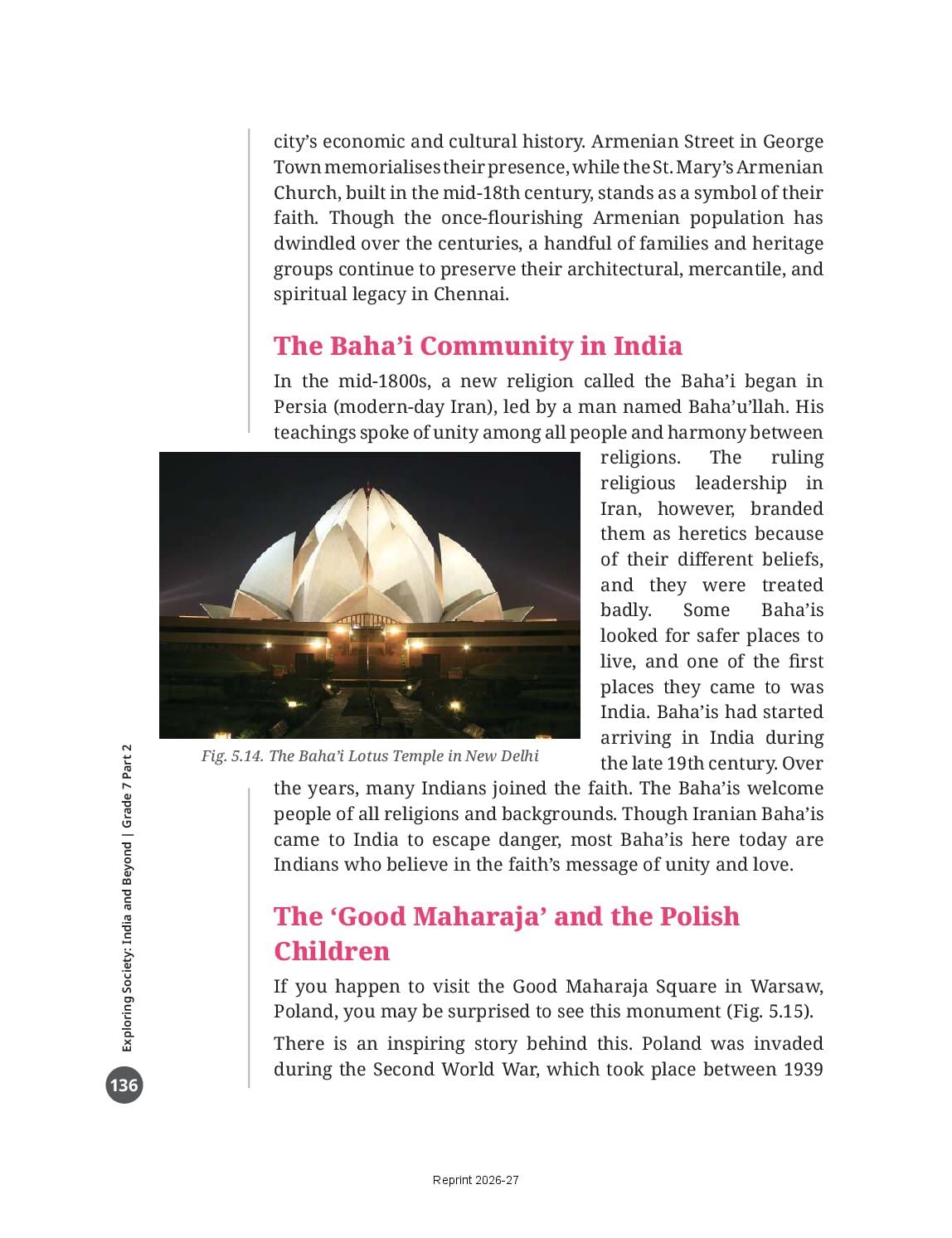 city's economic and cultural history. Armenian Street in George Town memorialises their presence, while the St. Mary's Armenian Church, built in the mid-18th century, stands as a symbol of their faith. Though the once-flourishing Armenian population has dwindled over the centuries, a handful of families and heritage groups continue to preserve their architectural, mercantile, and spiritual legacy in Chennai.

The Baha'i Community in India

In the mid-1800s, a new religion called the Baha'i began in Persia (modern-day Iran), led by a man named Baha'u'llah. His teachings spoke of unity among all people and harmony between religions. The ruling religious leadership in Iran, however, branded them as heretics because of their different beliefs, and they were treated badly. Some Baha'is looked for safer places to live, and one of the first places they came to was India. Baha'is had started arriving in India during the late 19th century. Over the years, many Indians joined the faith. The Baha'is welcome people of all religions and backgrounds. Though Iranian Baha'is came to India to escape danger, most Baha'is here today are Indians who believe in the faith's message of unity and love.

Fig. 5.14. The Baha'i Lotus Temple in New Delhi

The 'Good Maharaja' and the Polish Children

If you happen to visit the Good Maharaja Square in Warsaw, Poland, you may be surprised to see this monument (Fig. 5.15).

There is an inspiring story behind this. Poland was invaded during the Second World War, which took place between 1939

Exploring Society: India and Beyond | Grade 7 Part 2

136

Reprint 2026-27